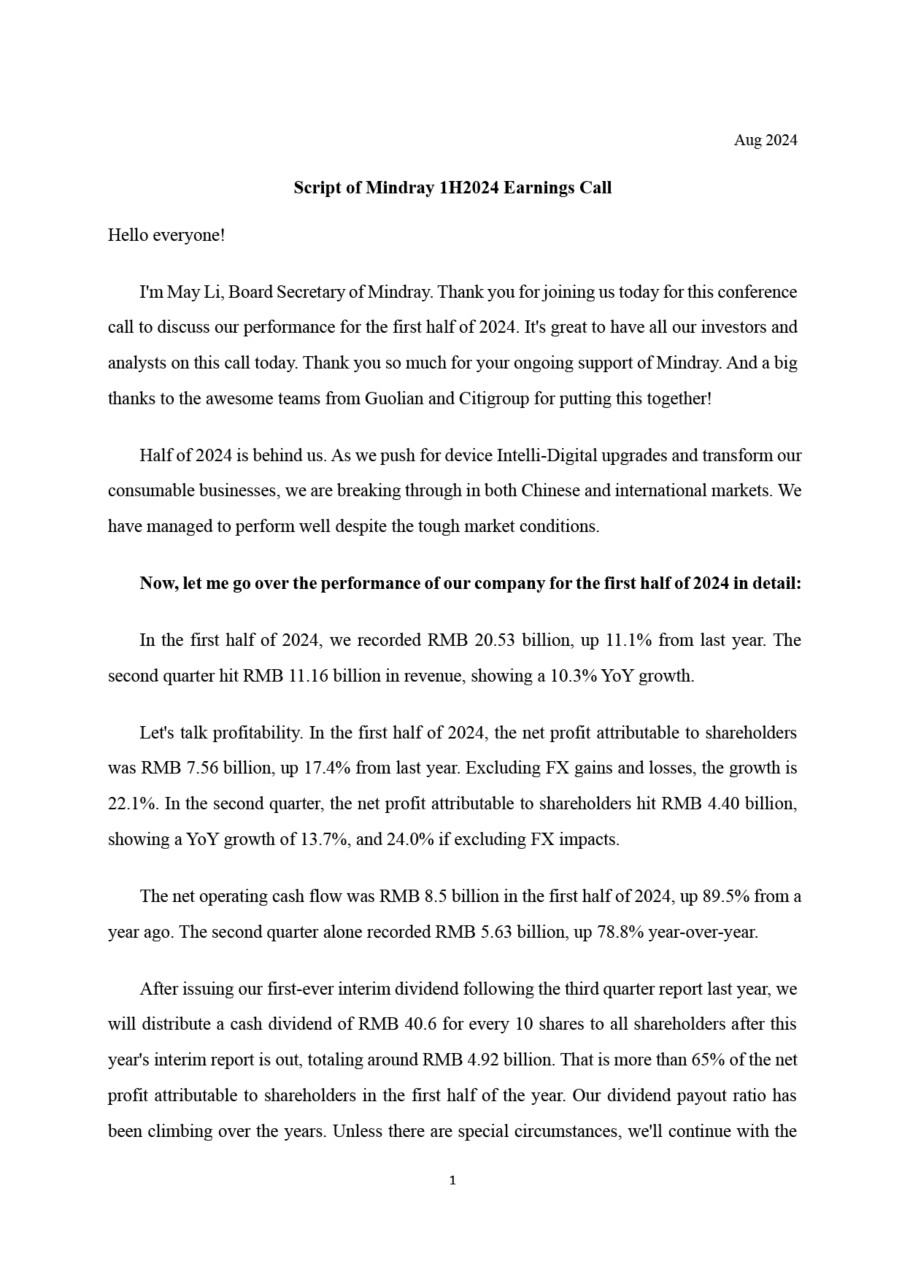 Aug 2024

Script of Mindray 1H2024 Earnings Call

Hello everyone!

I'm May Li, Board Secretary of Mindray. Thank you for joining us today for this conference call to discuss our performance for the first half of 2024. It's great to have all our investors and analysts on this call today. Thank you so much for your ongoing support of Mindray. And a big thanks to the awesome teams from Guolian and Citigroup for putting this together!

Half of 2024 is behind us. As we push for device Intelli-Digital upgrades and transform our consumable businesses, we are breaking through in both Chinese and international markets. We have managed to perform well despite the tough market conditions.

Now, let me go over the performance of our company for the first half of 2024 in detail:

In the first half of 2024, we recorded RMB 20.53 billion, up 11.1% from last year. The second quarter hit RMB 11.16 billion in revenue, showing a 10.3% YoY growth.

Let's talk profitability. In the first half of 2024, the net profit attributable to shareholders was RMB 7.56 billion, up 17.4% from last year. Excluding FX gains and losses, the growth is 22.1%. In the second quarter, the net profit attributable to shareholders hit RMB 4.40 billion, showing a YoY growth of 13.7%, and 24.0% if excluding FX impacts.

The net operating cash flow was RMB 8.5 billion in the first half of 2024, up 89.5% from a year ago. The second quarter alone recorded RMB 5.63 billion, up 78.8% year-over-year.

After issuing our first-ever interim dividend following the third quarter report last year, we will distribute a cash dividend of RMB 40.6 for every 10 shares to all shareholders after this year's interim report is out, totaling around RMB 4.92 billion. That is more than 65% of the net profit attributable to shareholders in the first half of the year. Our dividend payout ratio has been climbing over the years. Unless there are special circumstances, we'll continue with the

1